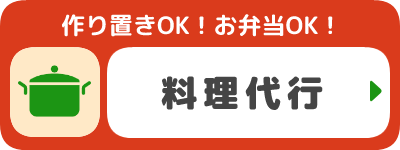 作り置きOK！お弁当OK！

料理代行